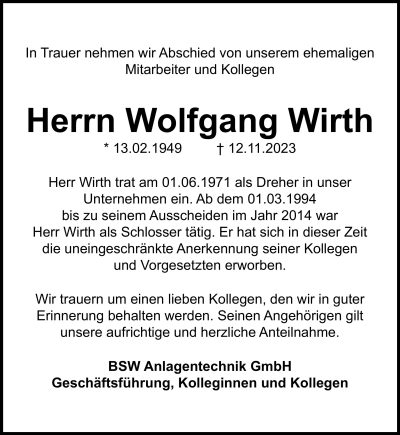 In Trauer nehmen wir Abschied von unserem ehemaligen Mitarbeiter und Kollegen

Herrn Wolfgang Wirth

* 13.02.1949 † 12.11.2023

Herr Wirth trat am 01.06.1971 als Dreher in unser Unternehmen ein. Ab dem 01.03.1994 bis zu seinem Ausscheiden im Jahr 2014 war Herr Wirth als Schlosser tätig. Er hat sich in dieser Zeit die uneingeschränkte Anerkennung seiner Kollegen und Vorgesetzten erworben.

Wir trauern um einen lieben Kollegen, den wir in guter Erinnerung behalten werden. Seinen Angehörigen gilt unsere aufrichtige und herzliche Anteilnahme.

BSW Anlagentechnik GmbH
Geschäftsführung, Kolleginnen und Kollegen